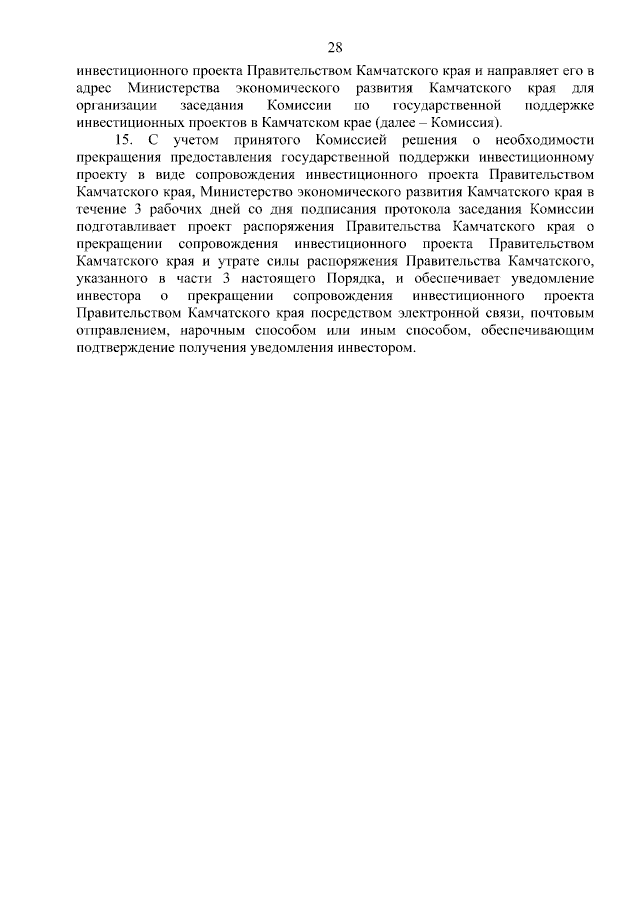 28

инвестиционного проекта Правительством Камчатского края и направляет его в адрес Министерства экономического развития Камчатского края для организации заседания Комиссии по государственной поддержке инвестиционных проектов в Камчатском крае (далее – Комиссия).

15. С учетом принятого Комиссией решения о необходимости прекращения предоставления государственной поддержки инвестиционному проекту в виде сопровождения инвестиционного проекта Правительством Камчатского края, Министерство экономического развития Камчатского края в течение 3 рабочих дней со дня подписания протокола заседания Комиссии подготавливает проект распоряжения Правительства Камчатского края о прекращении сопровождения инвестиционного проекта Правительством Камчатского края и утрате силы распоряжения Правительства Камчатского, указанного в части 3 настоящего Порядка, и обеспечивает уведомление инвестора о прекращении сопровождения инвестиционного проекта Правительством Камчатского края посредством электронной связи, почтовым отправлением, нарочным способом или иным способом, обеспечивающим подтверждение получения уведомления инвестором.